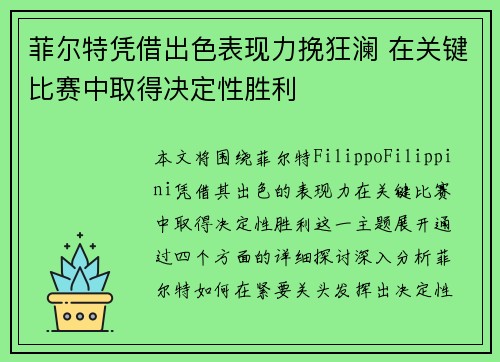 菲尔特凭借出色表现力挽狂澜 在关键比赛中取得决定性胜利

本文将围绕菲尔特FilippoFilippini凭借其出色的表现力在关键比赛中取得决定性胜利这一主题展开通过四个方面的详细探讨深入分析菲尔特如何在紧要关头发挥出决定性